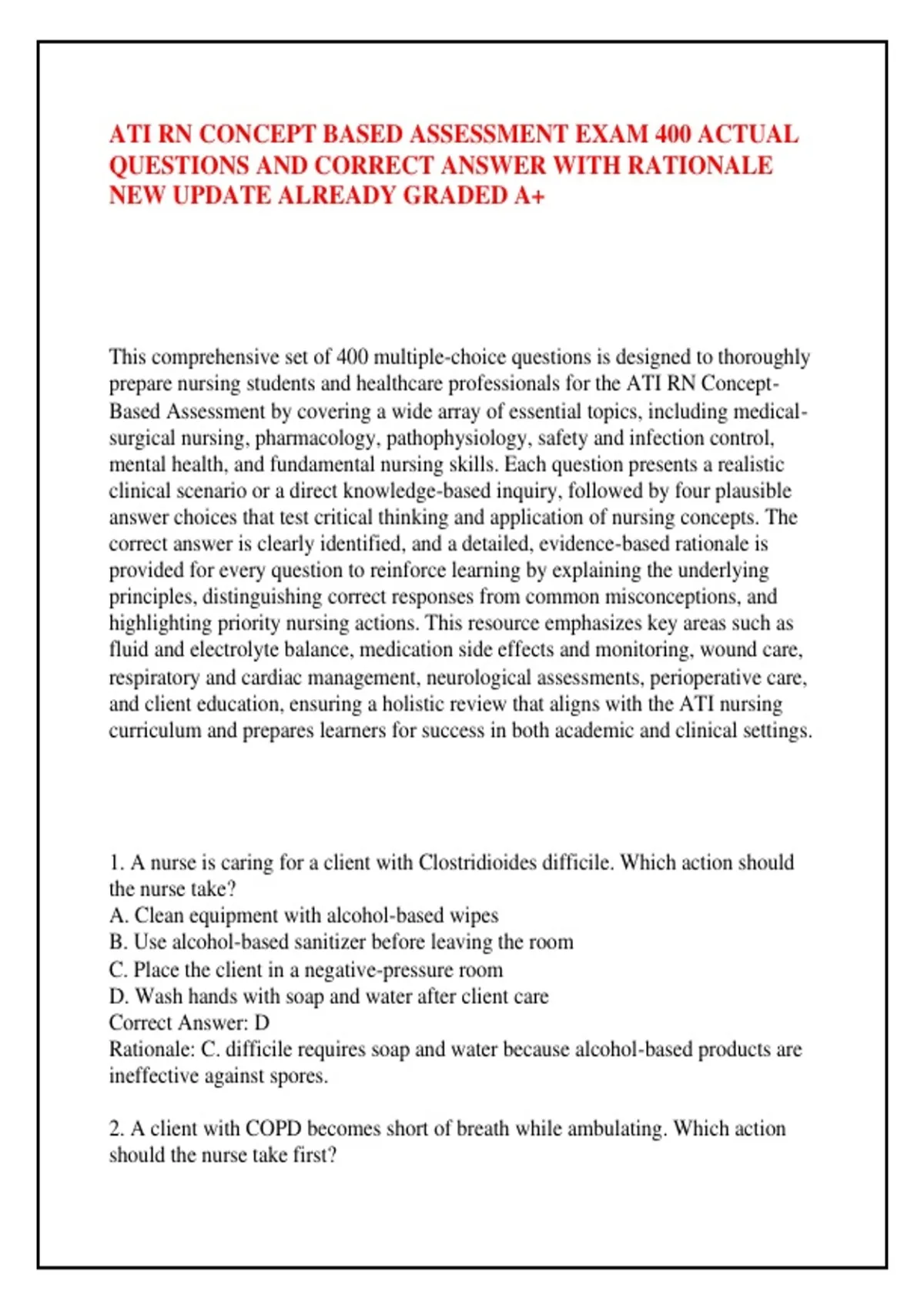 ATI RN CONCEPT BASED ASSESSMENT EXAM 400 ACTUAL QUESTIONS AND CORRECT ANSWER WITH RATIONALE NEW UPDATE ALREADY GRADED A+

This comprehensive set of 400 multiple-choice questions is designed to thoroughly prepare nursing students and healthcare professionals for the ATI RN Concept-Based Assessment by covering a wide array of essential topics, including medical-surgical nursing, pharmacology, pathophysiology, safety and infection control, mental health, and fundamental nursing skills. Each question presents a realistic clinical scenario or a direct knowledge-based inquiry, followed by four plausible answer choices that test critical thinking and application of nursing concepts. The correct answer is clearly identified, and a detailed, evidence-based rationale is provided for every question to reinforce learning by explaining the underlying principles, distinguishing correct responses from common misconceptions, and highlighting priority nursing actions. This resource emphasizes key areas such as fluid and electrolyte balance, medication side effects and monitoring, wound care, respiratory and cardiac management, neurological assessments, perioperative care, and client education, ensuring a holistic review that aligns with the ATI nursing curriculum and prepares learners for success in both academic and clinical settings.

1. A nurse is caring for a client with Clostridioides difficile. Which action should the nurse take?
A. Clean equipment with alcohol-based wipes
B. Use alcohol-based sanitizer before leaving the room
C. Place the client in a negative-pressure room
D. Wash hands with soap and water after client care
Correct Answer: D
Rationale: C. difficile requires soap and water because alcohol-based products are ineffective against spores.

2. A client with COPD becomes short of breath while ambulating. Which action should the nurse take first?